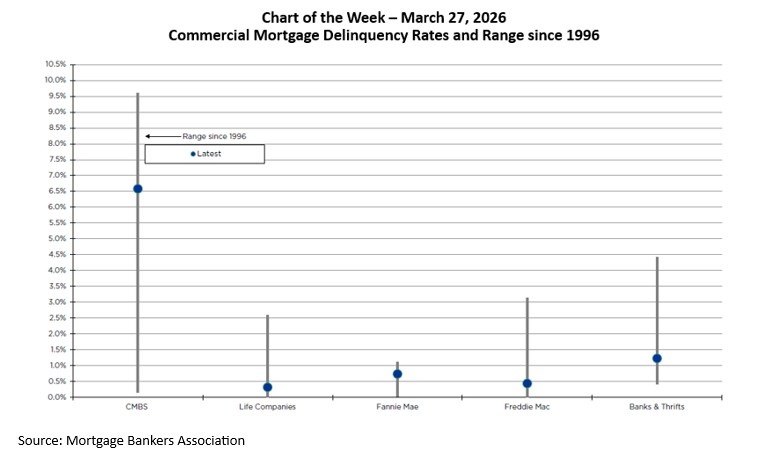 Chart of the Week – March 27, 2026
Commercial Mortgage Delinquency Rates and Range since 1996

10.5%
10.0%
9.5%
9.0%
8.5%
8.0%
7.5%
7.0%
6.5%
6.0%
5.5%
5.0%
4.5%
4.0%
3.5%
3.0%
2.5%
2.0%
1.5%
1.0%
0.5%
0.0%

Range since 1996
Latest

CMBS
Life Companies
Fannie Mae
Freddie Mac
Banks & Thrifts

Source: Mortgage Bankers Association